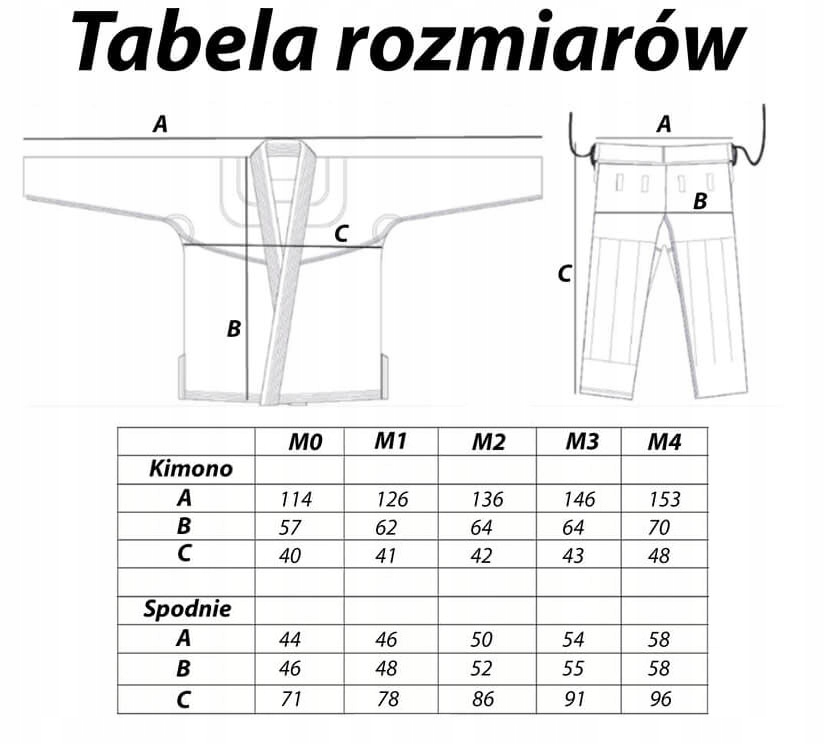 Tabela rozmiarów

A

C

B

A

B

C

| | M0 | M1 | M2 | M3 | M4 |
|---|---|---|---|---|---|
| Kimono | | | | | |
| A | 114 | 126 | 136 | 146 | 153 |
| B | 57 | 62 | 64 | 64 | 70 |
| C | 40 | 41 | 42 | 43 | 48 |
| | | | | | |
| Spodnie | | | | | |
| A | 44 | 46 | 50 | 54 | 58 |
| B | 46 | 48 | 52 | 55 | 58 |
| C | 71 | 78 | 86 | 91 | 96 |